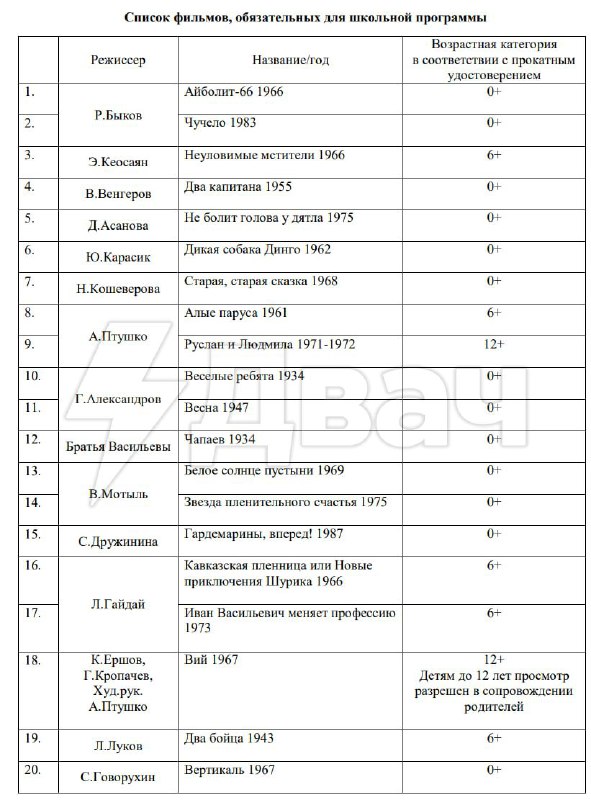 Список фильмов, обязательных для школьной программы

|  | Режиссер | Название/год | Возрастная категория в соответствии с прокатным удостоверением |
|---|---|---|---|
| 1. | Р.Быков | Айболит-66 1966 | 0+ |
| 2. |  | Чучело 1983 | 0+ |
| 3. | Э.Кеосаян | Неуловимые мстители 1966 | 6+ |
| 4. | В.Венгеров | Два капитана 1955 | 0+ |
| 5. | Д.Асанова | Не болит голова у дятла 1975 | 0+ |
| 6. | Ю.Карасик | Дикая собака Динго 1962 | 0+ |
| 7. | Н.Кошеверова | Старая, старая сказка 1968 | 0+ |
| 8. | А.Птушко | Алые паруса 1961 | 6+ |
| 9. |  | Руслан и Людмила 1971-1972 | 12+ |
| 10. | Г.Александров | Веселые ребята 1934 | 0+ |
| 11. |  | Весна 1947 | 0+ |
| 12. | Братья Васильевы | Чапаев 1934 | 0+ |
| 13. | В.Мотыль | Белое солнце пустыни 1969 | 0+ |
| 14. |  | Звезда пленительного счастья 1975 | 0+ |
| 15. | С.Дружинина | Гардемарины, вперед! 1987 | 0+ |
| 16. | Л.Гайдай | Кавказская пленница или Новые приключения Шурика 1966 | 6+ |
| 17. |  | Иван Васильевич меняет профессию 1973 | 6+ |
| 18. | К.Ершов, Г.Кропачев, Худ.рук. А.Птушко | Вий 1967 | 12+ Детям до 12 лет просмотр разрешен в сопровождении родителей |
| 19. | Л.Луков | Два бойца 1943 | 6+ |
| 20. | С.Говорухин | Вертикаль 1967 | 0+ |

Двач